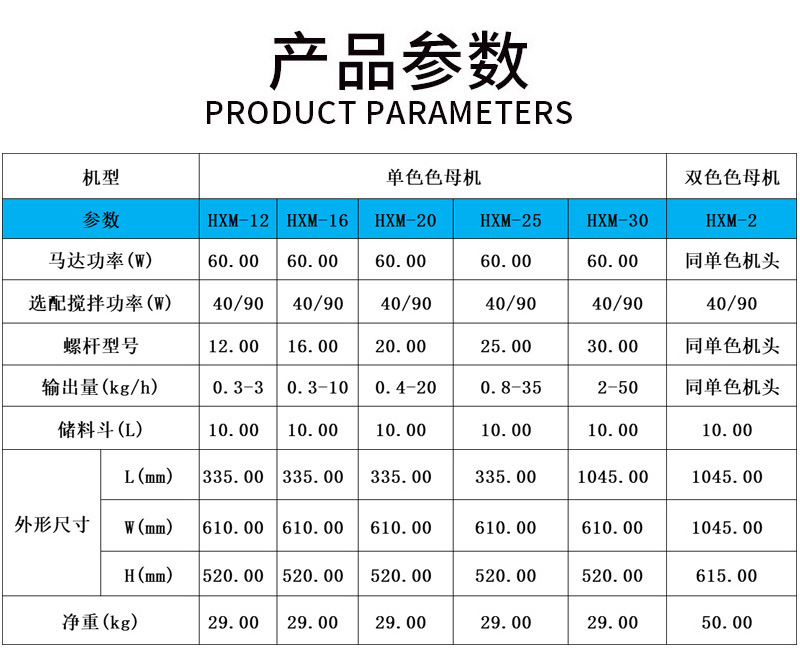 产品参数
PRODUCT PARAMETERS

| 机型 | | 单色色母机 | | | | | 双色色母机 |
|---|---|---|---|---|---|---|---|
| 参数 | | HXM-12 | HXM-16 | HXM-20 | HXM-25 | HXM-30 | HXM-2 |
| 马达功率(W) | | 60.00 | 60.00 | 60.00 | 60.00 | 60.00 | 同单色机头 |
| 选配搅拌功率(W) | | 40/90 | 40/90 | 40/90 | 40/90 | 40/90 | 40/90 |
| 螺杆型号 | | 12.00 | 16.00 | 20.00 | 25.00 | 30.00 | 同单色机头 |
| 输出量(kg/h) | | 0.3-3 | 0.3-10 | 0.4-20 | 0.8-35 | 2-50 | 同单色机头 |
| 储料斗(L) | | 10.00 | 10.00 | 10.00 | 10.00 | 10.00 | 10.00 |
| 外形尺寸 | L(mm) | 335.00 | 335.00 | 335.00 | 335.00 | 1045.00 | 1045.00 |
| | W(mm) | 610.00 | 610.00 | 610.00 | 610.00 | 610.00 | 1045.00 |
| | H(mm) | 520.00 | 520.00 | 520.00 | 520.00 | 520.00 | 615.00 |
| 净重(kg) | | 29.00 | 29.00 | 29.00 | 29.00 | 29.00 | 50.00 |